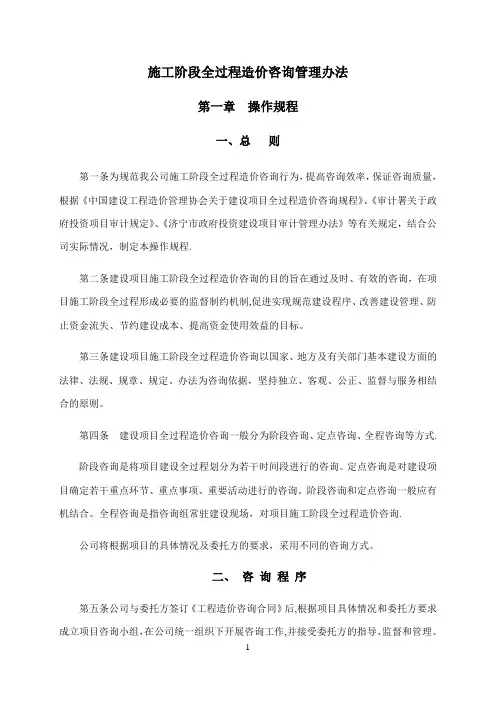 施工阶段全过程造价咨询管理办法

第一章　操作规程

一、总　则

第一条为规范我公司施工阶段全过程造价咨询行为，提高咨询效率，保证咨询质量，根据《中国建设工程造价管理协会关于建设项目全过程造价咨询规程》、《审计署关于政府投资项目审计规定》、《济宁市政府投资建设项目审计管理办法》等有关规定，结合公司实际情况，制定本操作规程.

第二条建设项目施工阶段全过程造价咨询的目的旨在通过及时、有效的咨询，在项目施工阶段全过程形成必要的监督制约机制,促进实现规范建设程序、改善建设管理、防止资金流失、节约建设成本、提高资金使用效益的目标。

第三条建设项目施工阶段全过程造价咨询以国家、地方及有关部门基本建设方面的法律、法规、规章、规定、办法为咨询依据，坚持独立、客观、公正、监督与服务相结合的原则。

第四条　建设项目全过程造价咨询一般分为阶段咨询、定点咨询、全程咨询等方式.

阶段咨询是将项目建设全过程划分为若干时间段进行的咨询。定点咨询是对建设项目确定若干重点环节、重点事项、重要活动进行的咨询。阶段咨询和定点咨询一般应有机结合。全程咨询是指咨询组常驻建设现场，对项目施工阶段全过程造价咨询.

公司将根据项目的具体情况及委托方的要求，采用不同的咨询方式。

二、　咨 询 程 序

第五条公司与委托方签订《工程造价咨询合同》后,根据项目具体情况和委托方要求成立项目咨询小组,在公司统一组织下开展咨询工作,并接受委托方的指导、监督和管理。

1